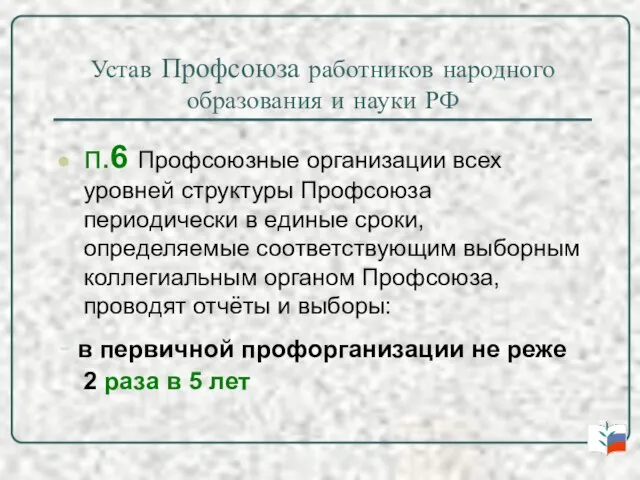 Устав Профсоюза работников народного образования и науки РФ

П.6 Профсоюзные организации всех уровней структуры Профсоюза периодически в единые сроки, определяемые соответствующим выборным коллегиальным органом Профсоюза, проводят отчёты и выборы:

- в первичной профорганизации не реже 2 раза в 5 лет